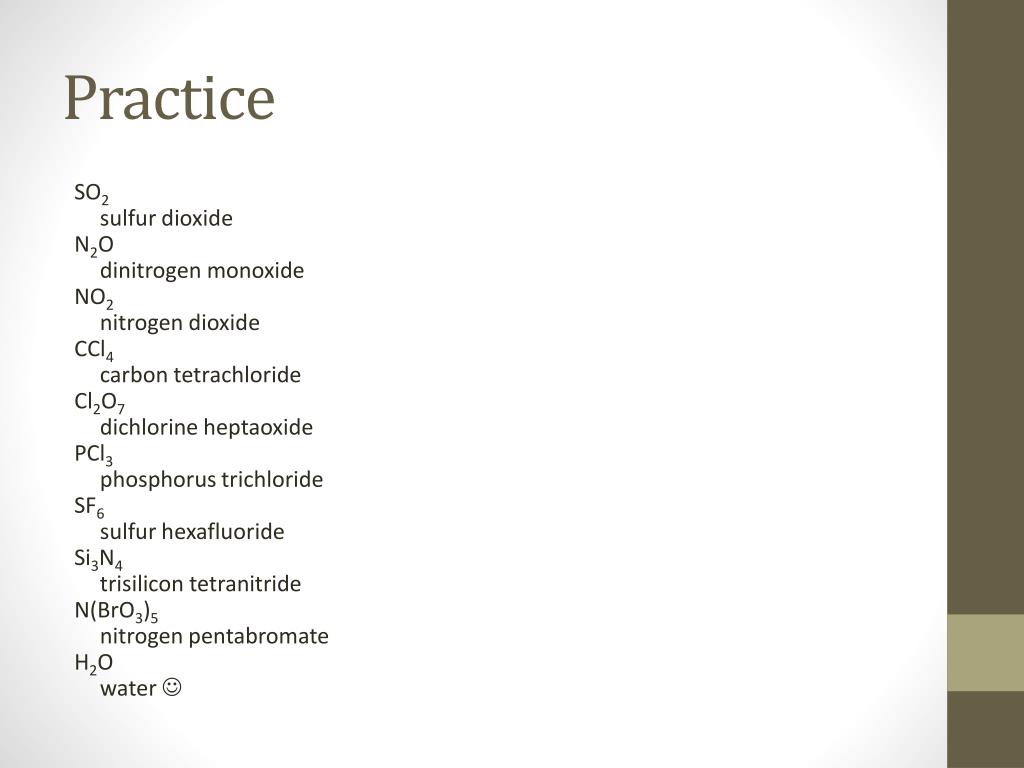 Practice

$SO_2$
sulfur dioxide
$N_2O$
dinitrogen monoxide
$NO_2$
nitrogen dioxide
$CCl_4$
carbon tetrachloride
$Cl_2O_7$
dichlorine heptaoxide
$PCl_3$
phosphorus trichloride
$SF_6$
sulfur hexafluoride
$Si_3N_4$
trisilicon tetranitride
$N(BrO_3)_5$
nitrogen pentabromate
$H_2O$
water ☺